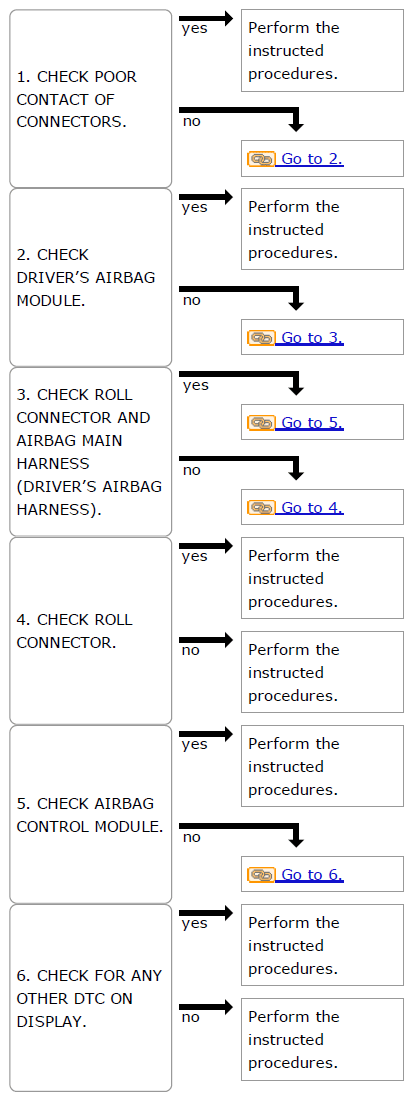 1. CHECK POOR CONTACT OF CONNECTORS.

yes

Perform the instructed procedures.

no

Go to 2.

2. CHECK DRIVER'S AIRBAG MODULE.

yes

Perform the instructed procedures.

no

Go to 3.

3. CHECK ROLL CONNECTOR AND AIRBAG MAIN HARNESS (DRIVER'S AIRBAG HARNESS).

yes

Go to 5.

no

Go to 4.

4. CHECK ROLL CONNECTOR.

yes

Perform the instructed procedures.

no

Perform the instructed procedures.

5. CHECK AIRBAG CONTROL MODULE.

yes

Perform the instructed procedures.

no

Go to 6.

6. CHECK FOR ANY OTHER DTC ON DISPLAY.

yes

Perform the instructed procedures.

no

Perform the instructed procedures.